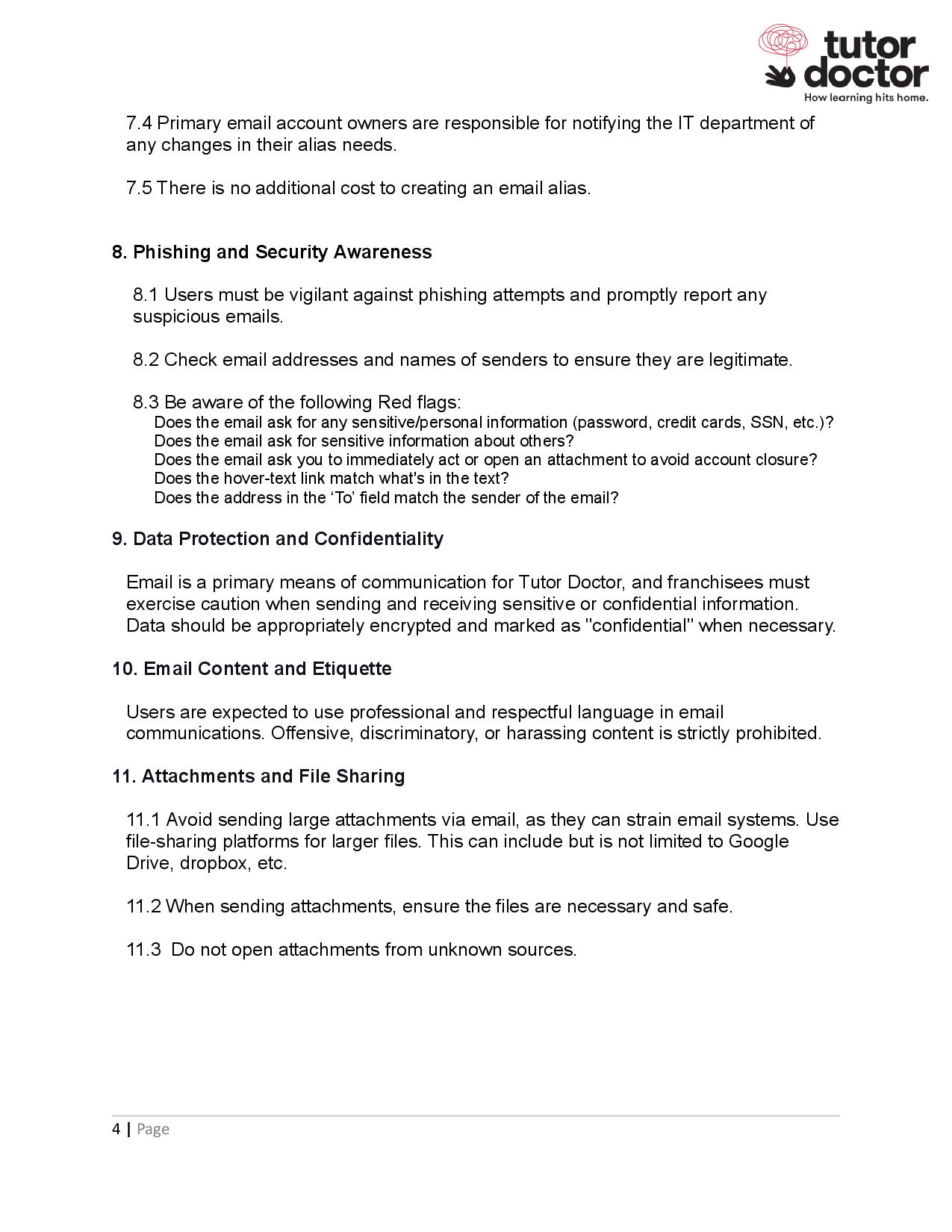 tutor doctor
How learning hits home.

7.4 Primary email account owners are responsible for notifying the IT department of any changes in their alias needs.

7.5 There is no additional cost to creating an email alias.

8. Phishing and Security Awareness

8.1 Users must be vigilant against phishing attempts and promptly report any suspicious emails.

8.2 Check email addresses and names of senders to ensure they are legitimate.

8.3 Be aware of the following Red flags:
Does the email ask for any sensitive/personal information (password, credit cards, SSN, etc.)?
Does the email ask for sensitive information about others?
Does the email ask you to immediately act or open an attachment to avoid account closure?
Does the hover-text link match what's in the text?
Does the address in the ‘To’ field match the sender of the email?

9. Data Protection and Confidentiality

Email is a primary means of communication for Tutor Doctor, and franchisees must exercise caution when sending and receiving sensitive or confidential information. Data should be appropriately encrypted and marked as "confidential" when necessary.

10. Email Content and Etiquette

Users are expected to use professional and respectful language in email communications. Offensive, discriminatory, or harassing content is strictly prohibited.

11. Attachments and File Sharing

11.1 Avoid sending large attachments via email, as they can strain email systems. Use file-sharing platforms for larger files. This can include but is not limited to Google Drive, dropbox, etc.

11.2 When sending attachments, ensure the files are necessary and safe.

11.3 Do not open attachments from unknown sources.

4 | Page